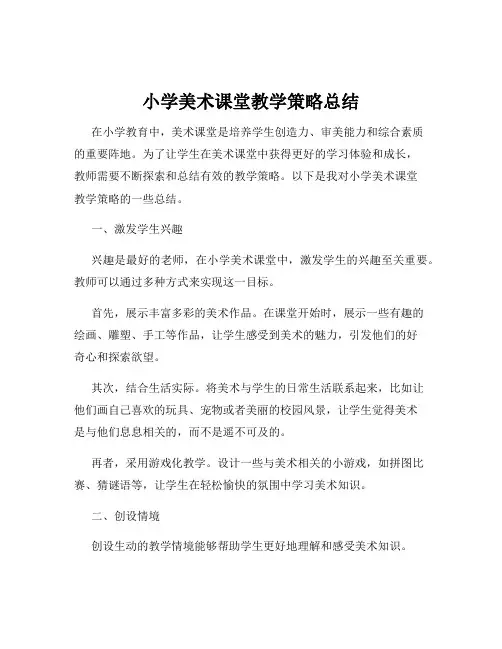 小学美术课堂教学策略总结

在小学教育中，美术课堂是培养学生创造力、审美能力和综合素质的重要阵地。为了让学生在美术课堂中获得更好的学习体验和成长，教师需要不断探索和总结有效的教学策略。以下是我对小学美术课堂教学策略的一些总结。

一、激发学生兴趣

兴趣是最好的老师，在小学美术课堂中，激发学生的兴趣至关重要。教师可以通过多种方式来实现这一目标。

首先，展示丰富多彩的美术作品。在课堂开始时，展示一些有趣的绘画、雕塑、手工等作品，让学生感受到美术的魅力，引发他们的好奇心和探索欲望。

其次，结合生活实际。将美术与学生的日常生活联系起来，比如让他们画自己喜欢的玩具、宠物或者美丽的校园风景，让学生觉得美术是与他们息息相关的，而不是遥不可及的。

再者，采用游戏化教学。设计一些与美术相关的小游戏，如拼图比赛、猜谜语等，让学生在轻松愉快的氛围中学习美术知识。

二、创设情境

创设生动的教学情境能够帮助学生更好地理解和感受美术知识。